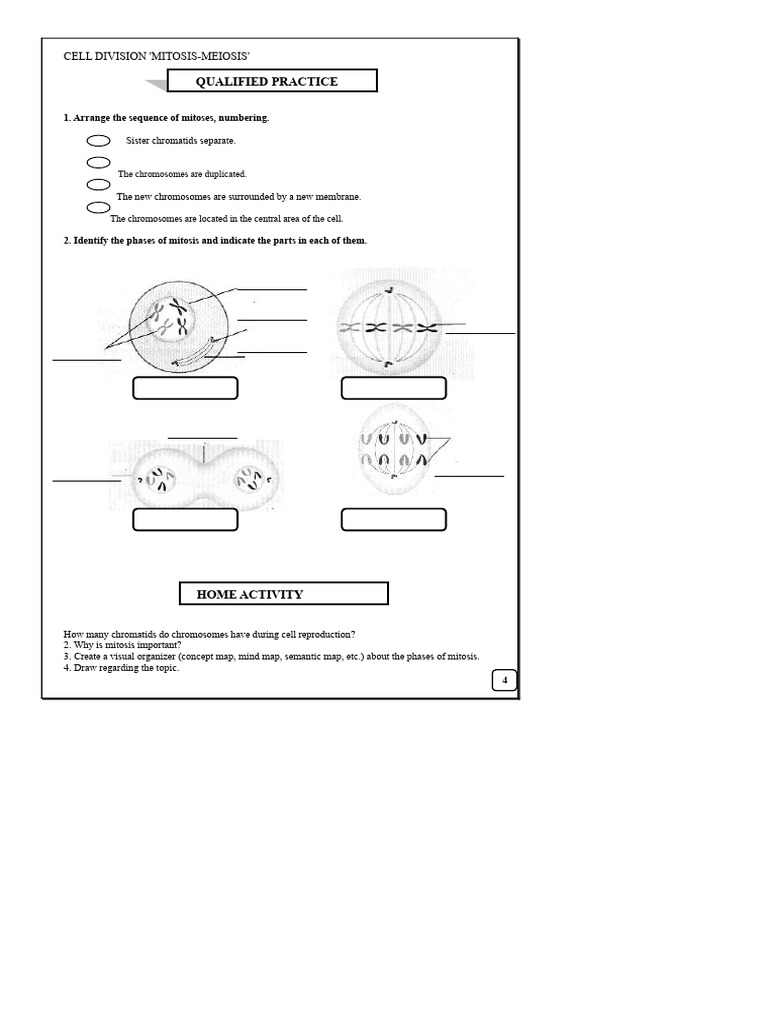 CELL DIVISION 'MITOSIS-MEIOSIS'

QUALIFIED PRACTICE

1. Arrange the sequence of mitoses, numbering.

Sister chromatids separate.

The chromosomes are duplicated.

The new chromosomes are surrounded by a new membrane.

The chromosomes are located in the central area of the cell.

2. Identify the phases of mitosis and indicate the parts in each of them.

HOME ACTIVITY

How many chromatids do chromosomes have during cell reproduction?
2. Why is mitosis important?
3. Create a visual organizer (concept map, mind map, semantic map, etc.) about the phases of mitosis.
4. Draw regarding the topic.

4